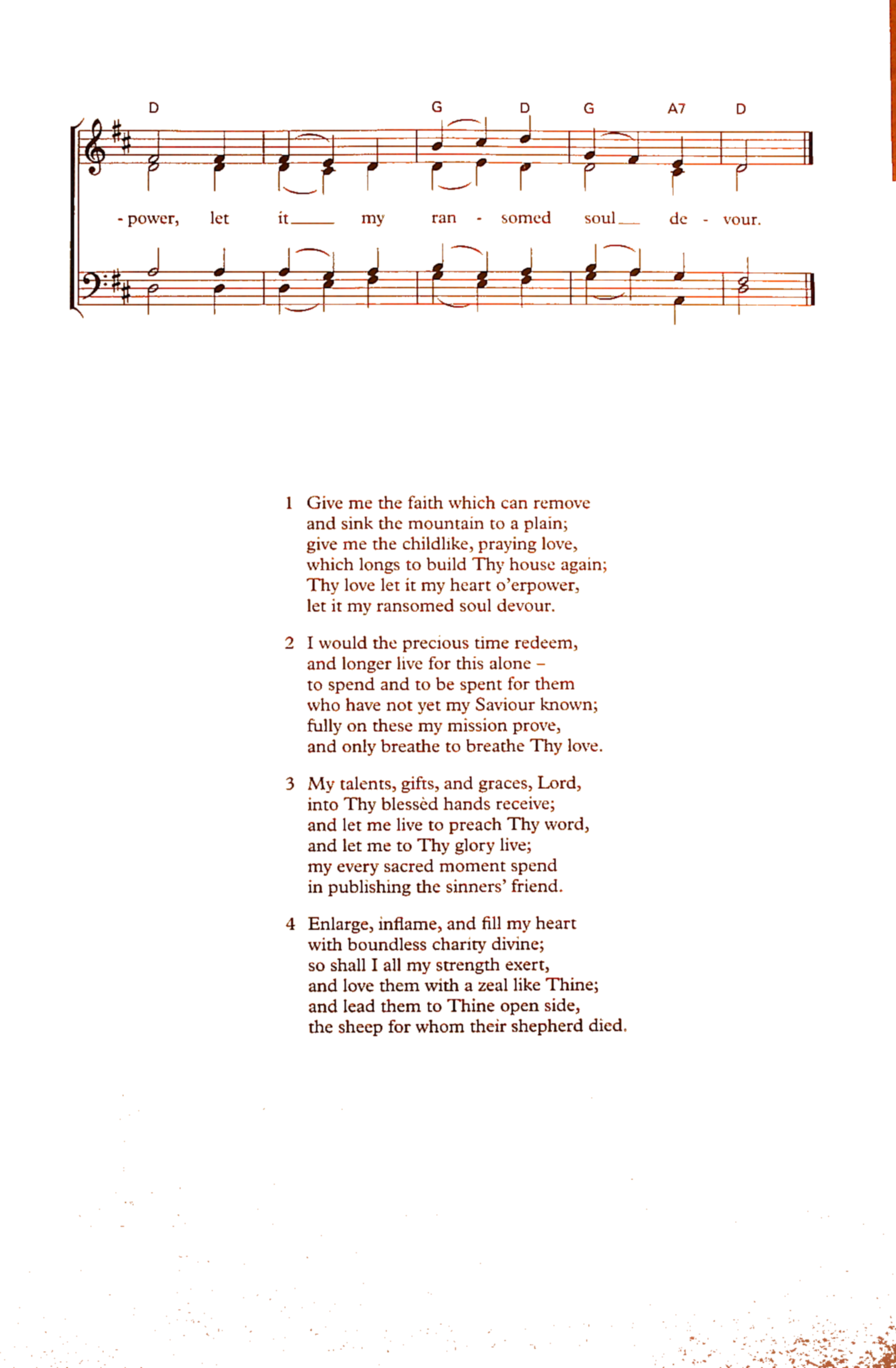 D G D G A7 D

- power, let it___ my ran - somed soul___ de - vour.

1 Give me the faith which can remove
and sink the mountain to a plain;
give me the childlike, praying love,
which longs to build Thy house again;
Thy love let it my heart o'erpower,
let it my ransomed soul devour.

2 I would the precious time redeem,
and longer live for this alone –
to spend and to be spent for them
who have not yet my Saviour known;
fully on these my mission prove,
and only breathe to breathe Thy love.

3 My talents, gifts, and graces, Lord,
into Thy blessèd hands receive;
and let me live to preach Thy word,
and let me to Thy glory live;
my every sacred moment spend
in publishing the sinners' friend.

4 Enlarge, inflame, and fill my heart
with boundless charity divine;
so shall I all my strength exert,
and love them with a zeal like Thine;
and lead them to Thine open side,
the sheep for whom their shepherd died.